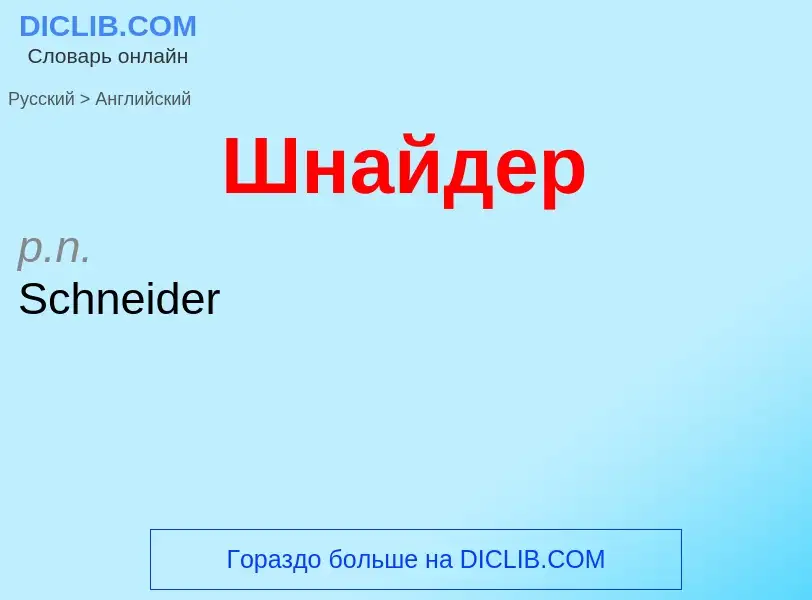 DICLIB.COM
Словарь онлайн

Русский > Английский

Шнайдер

p.n.
Schneider

Гораздо больше на DICLIB.COM